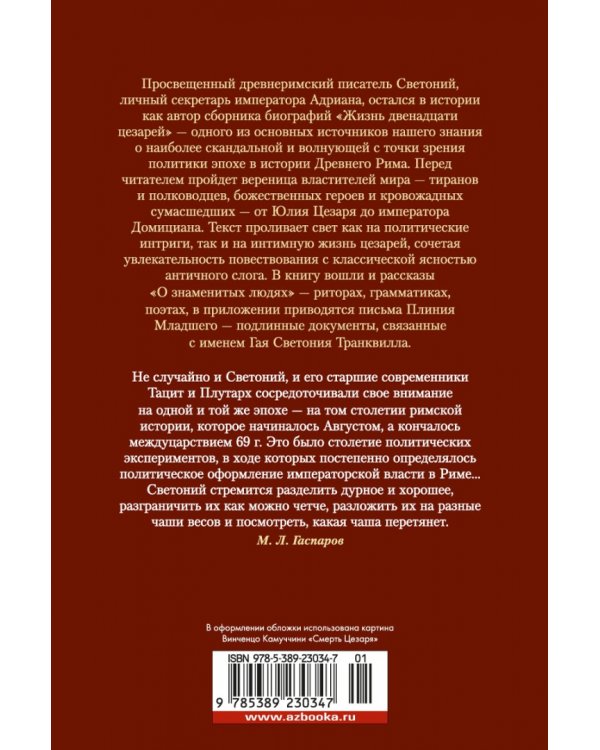 Просвещенный древнеримский писатель Светоний, личный секретарь императора Адриана, остался в истории как автор сборника биографий «Жизнь двенадцати цезарей» — одного из основных источников нашего знания о наиболее скандальной и волнующей с точки зрения политики эпохе в истории Древнего Рима. Перед читателем пройдет вереница властителей мира — тиранов и полководцев, божественных героев и кровожадных сумасшедших — от Юлия Цезаря до императора Домициана. Текст проливает свет как на политические интриги, так и на интимную жизнь цезарей, сочетая увлекательность повествования с классической ясностью античного слога. В книгу вошли и рассказы «О знаменитых людях» — риторах, грамматиках, поэтах, в приложении приводятся письма Плиния Младшего — подлинные документы, связанные с именем Гая Светония Транквилла.

Не случайно и Светоний, и его старшие современники Тацит и Плутарх сосредоточивали свое внимание на одной и той же эпохе — на том столетии римской истории, которое начиналось Августом, а кончалось междуцарствием 69 г. Это было столетие политических экспериментов, в ходе которых постепенно определялось политическое оформление императорской власти в Риме... Светоний стремится разделить дурное и хорошее, разграничить их как можно четче, разложить их на разные чаши весов и посмотреть, какая чаша перетянет.

М. Л. Гаспаров

В оформлении обложки использована картина Винченцо Камуччини «Смерть Цезаря»

ISBN 978-5-389-23034-7 01

9 785389 230347

www.azbooka.ru